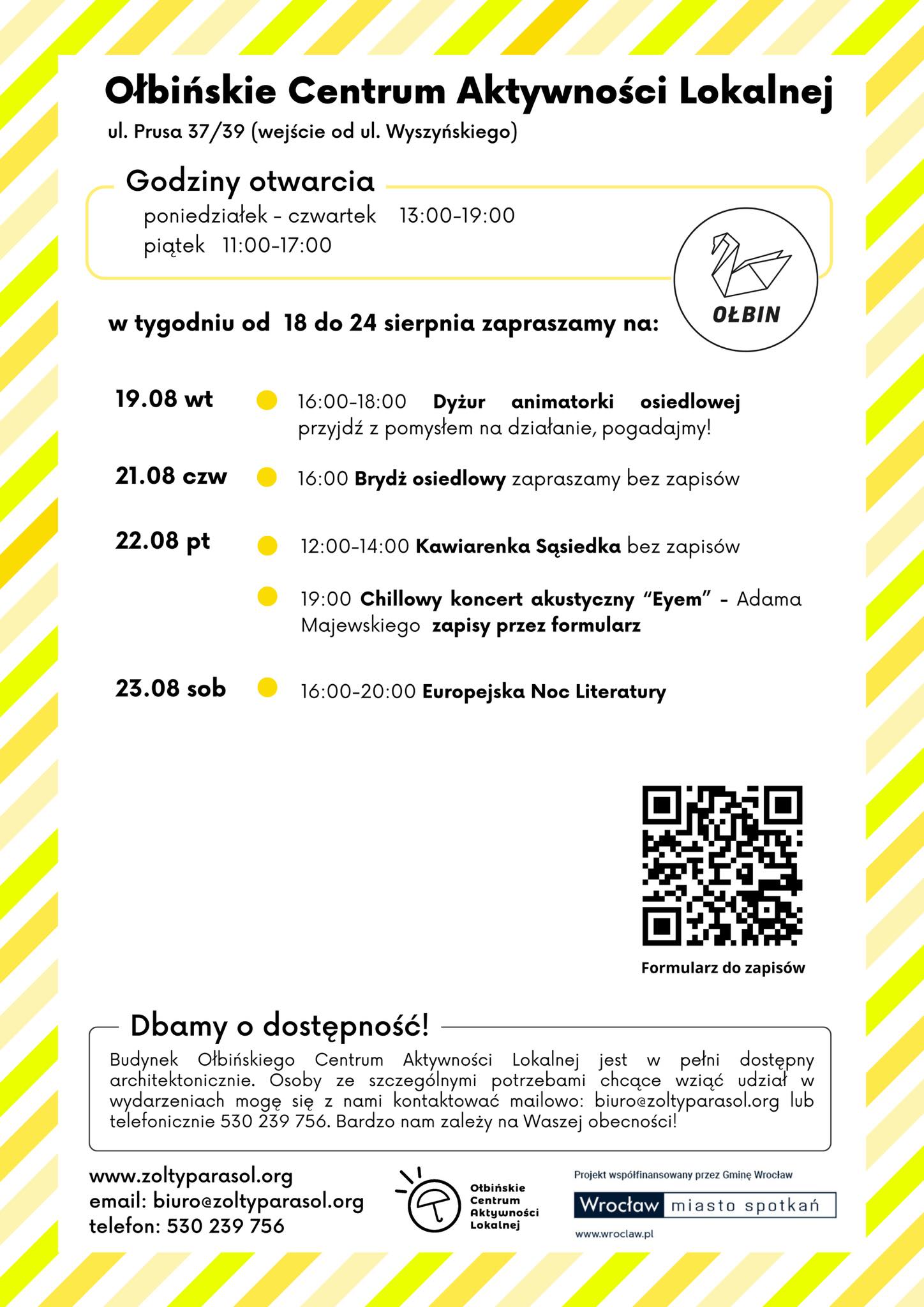 Ołbińskie Centrum Aktywności Lokalnej

ul. Prusa 37/39 (wejście od ul. Wyszyńskiego)

Godziny otwarcia

poniedziałek - czwartek 13:00-19:00
piątek 11:00-17:00

OŁBIN

w tygodniu od 18 do 24 sierpnia zapraszamy na:

19.08 wt
16:00-18:00 Dyżur animatorki osiedlowej przyjdź z pomysłem na działanie, pogadajmy!

21.08 czw
16:00 Brydż osiedlowy zapraszamy bez zapisów

22.08 pt
12:00-14:00 Kawiarenka Sąsiedka bez zapisów

19:00 Chillowy koncert akustyczny "Eyem" - Adama Majewskiego zapisy przez formularz

23.08 sob
16:00-20:00 Europejska Noc Literatury

Formularz do zapisów

Dbamy o dostępność!

Budynek Ołbińskiego Centrum Aktywności Lokalnej jest w pełni dostępny architektonicznie. Osoby ze szczególnymi potrzebami chcące wziąć udział w wydarzeniach mogę się z nami kontaktować mailowo: biuro@zoltyparasol.org lub telefonicznie 530 239 756. Bardzo nam zależy na Waszej obecności!

www.zoltyparasol.org
email: biuro@zoltyparasol.org
telefon: 530 239 756

Ołbińskie Centrum Aktywności Lokalnej

Projekt współfinansowany przez Gminę Wrocław
Wrocław miasto spotkań
www.wroclaw.pl